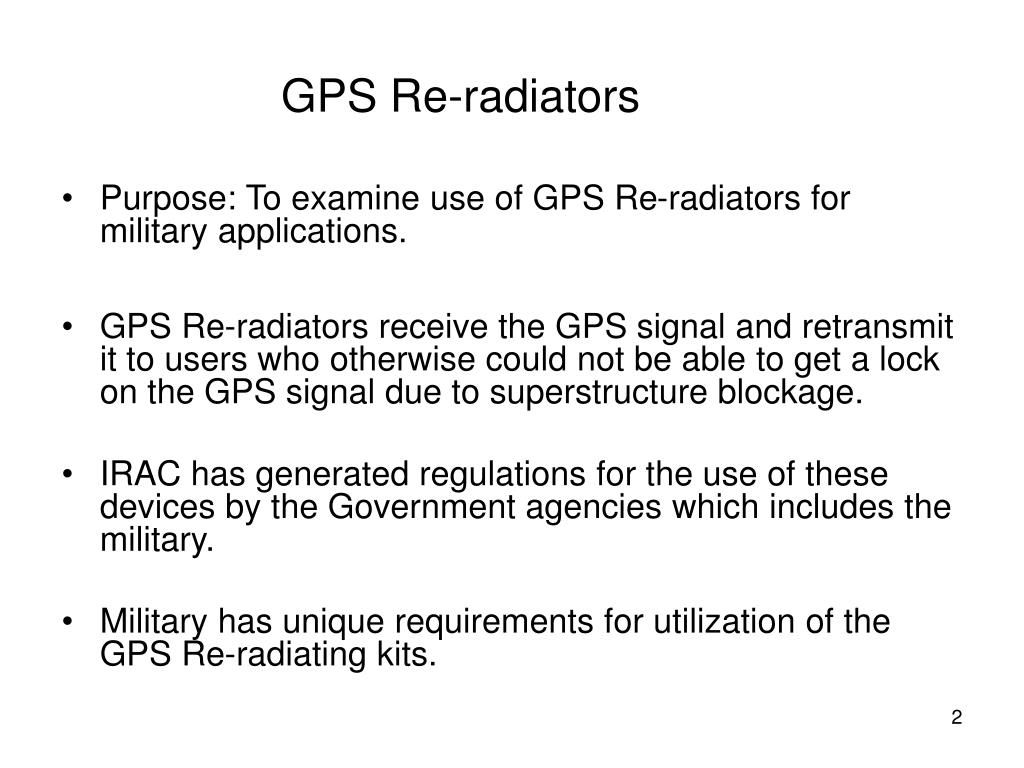 GPS Re-radiators

• Purpose: To examine use of GPS Re-radiators for military applications.

• GPS Re-radiators receive the GPS signal and retransmit it to users who otherwise could not be able to get a lock on the GPS signal due to superstructure blockage.

• IRAC has generated regulations for the use of these devices by the Government agencies which includes the military.

• Military has unique requirements for utilization of the GPS Re-radiating kits.

2